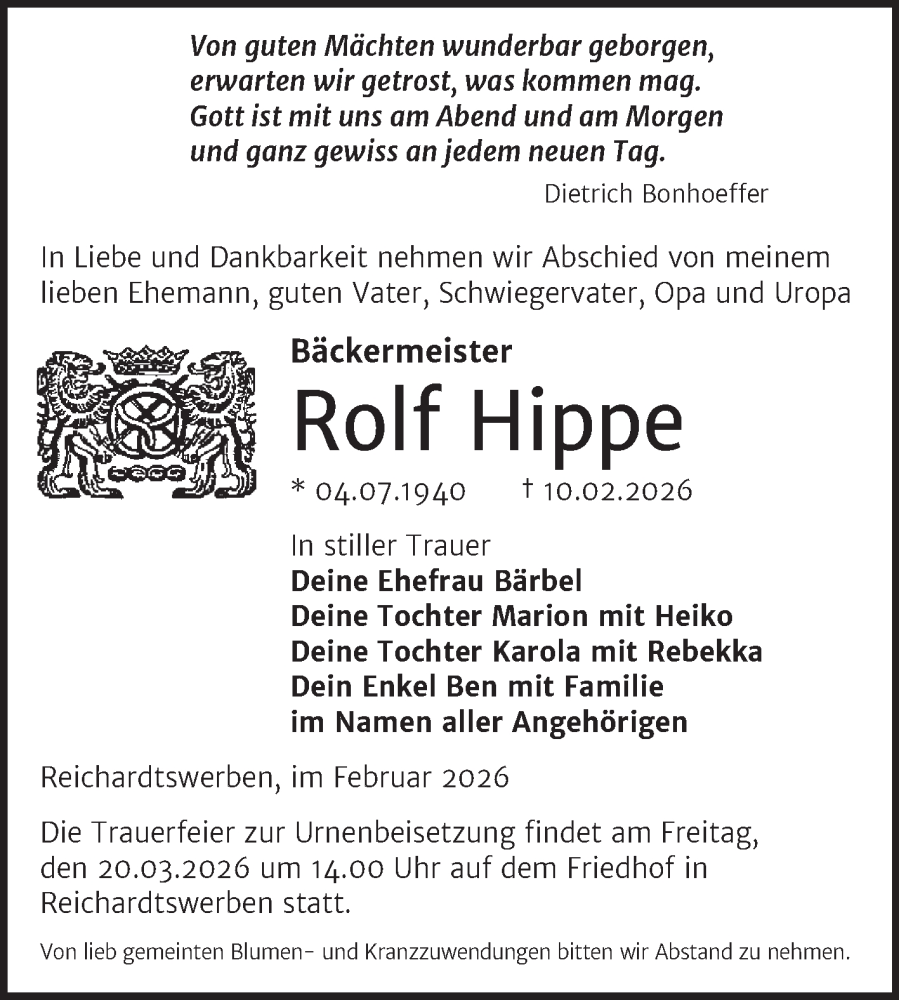 Von guten Mächten wunderbar geborgen,
erwarten wir getrost, was kommen mag.
Gott ist mit uns am Abend und am Morgen
und ganz gewiss an jedem neuen Tag.

Dietrich Bonhoeffer

In Liebe und Dankbarkeit nehmen wir Abschied von meinem lieben Ehemann, guten Vater, Schwiegervater, Opa und Uropa

Bäckermeister

Rolf Hippe

* 04.07.1940 † 10.02.2026

In stiller Trauer
Deine Ehefrau Bärbel
Deine Tochter Marion mit Heiko
Deine Tochter Karola mit Rebekka
Dein Enkel Ben mit Familie
im Namen aller Angehörigen

Reichardtswerben, im Februar 2026

Die Trauerfeier zur Urnenbeisetzung findet am Freitag, den 20.03.2026 um 14.00 Uhr auf dem Friedhof in Reichardtswerben statt.

Von lieb gemeinten Blumen- und Kranzzuwendungen bitten wir Abstand zu nehmen.